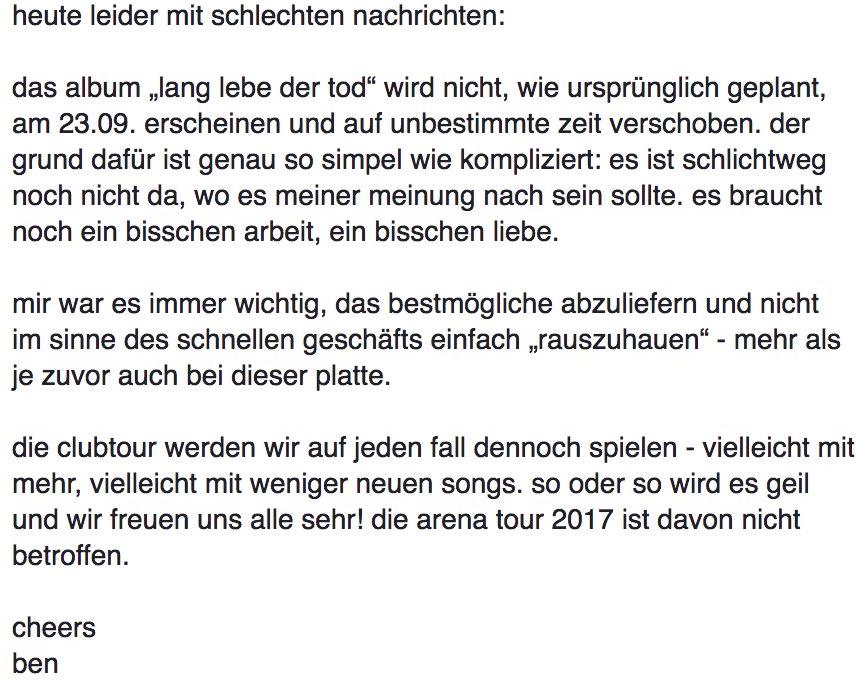 heute leider mit schlechten nachrichten:

das album „lang lebe der tod“ wird nicht, wie ursprünglich geplant, am 23.09. erscheinen und auf unbestimmte zeit verschoben. der grund dafür ist genau so simpel wie kompliziert: es ist schlichtweg noch nicht da, wo es meiner meinung nach sein sollte. es braucht noch ein bisschen arbeit, ein bisschen liebe.

mir war es immer wichtig, das bestmögliche abzuliefern und nicht im sinne des schnellen geschäfts einfach „rauszuhauen“ - mehr als je zuvor auch bei dieser platte.

die clubtour werden wir auf jeden fall dennoch spielen - vielleicht mit mehr, vielleicht mit weniger neuen songs. so oder so wird es geil und wir freuen uns alle sehr! die arena tour 2017 ist davon nicht betroffen.

cheers
ben